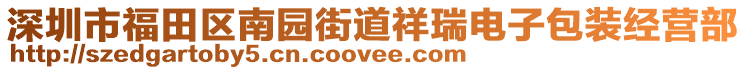 深圳市福田区南园街道祥瑞电子包装经营部
http://szedgartoby5.cn.coovee.com